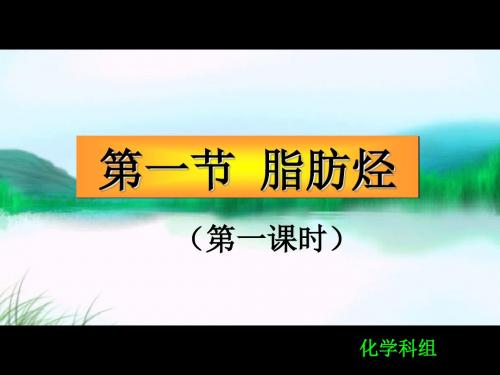 第一节 脂肪烃

（第一课时）

化学科组